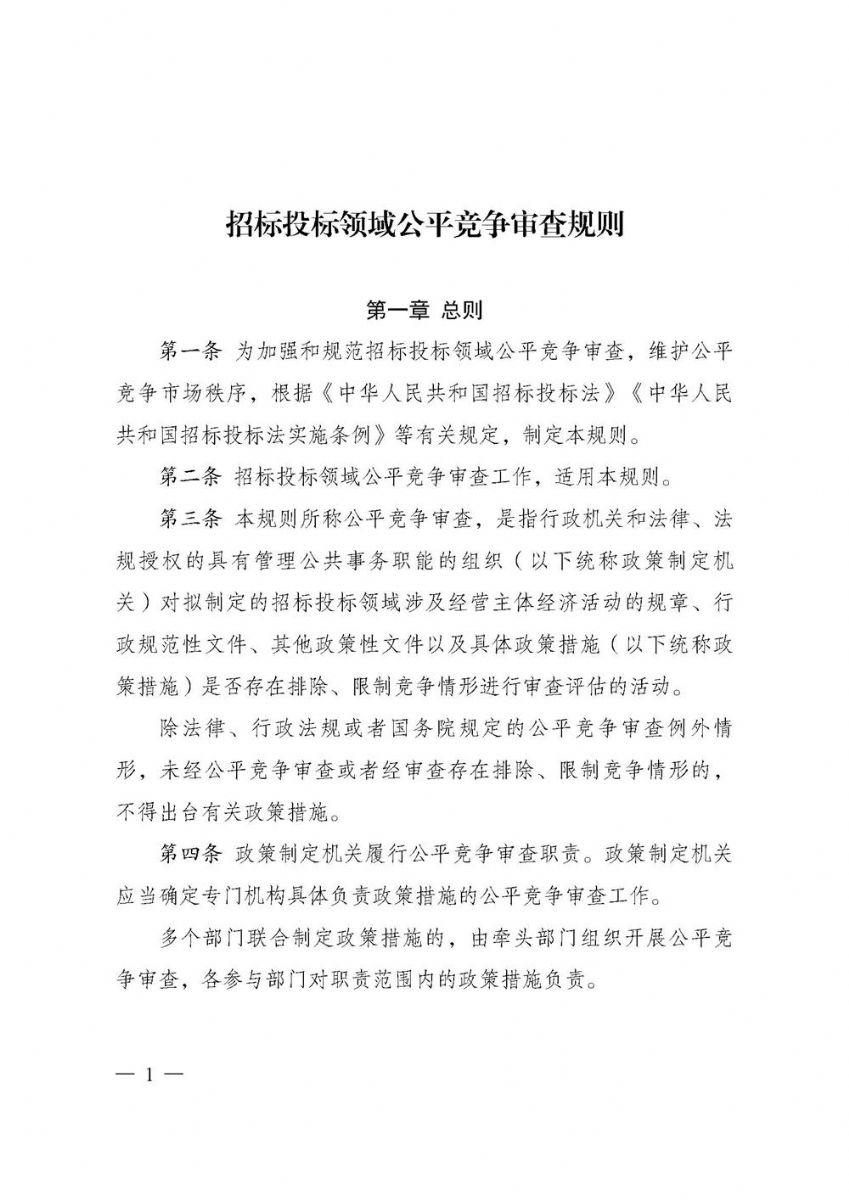 招标投标领域公平竞争审查规则

第一章 总则

第一条 为加强和规范招标投标领域公平竞争审查，维护公平竞争市场秩序，根据《中华人民共和国招标投标法》《中华人民共和国招标投标法实施条例》等有关规定，制定本规则。

第二条 招标投标领域公平竞争审查工作，适用本规则。

第三条 本规则所称公平竞争审查，是指行政机关和法律、法规授权的具有管理公共事务职能的组织（以下统称政策制定机关）对拟制定的招标投标领域涉及经营主体经济活动的规章、行政规范性文件、其他政策性文件以及具体政策措施（以下统称政策措施）是否存在排除、限制竞争情形进行审查评估的活动。

除法律、行政法规或者国务院规定的公平竞争审查例外情形，未经公平竞争审查或者经审查存在排除、限制竞争情形的，不得出台有关政策措施。

第四条 政策制定机关履行公平竞争审查职责。政策制定机关应当确定专门机构具体负责政策措施的公平竞争审查工作。

多个部门联合制定政策措施的，由牵头部门组织开展公平竞争审查，各参与部门对职责范围内的政策措施负责。

— 1 —